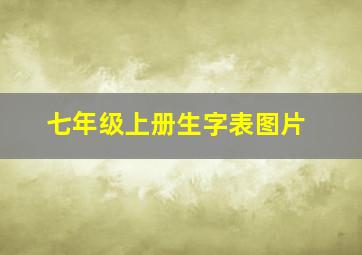 七年级上册生字表图片